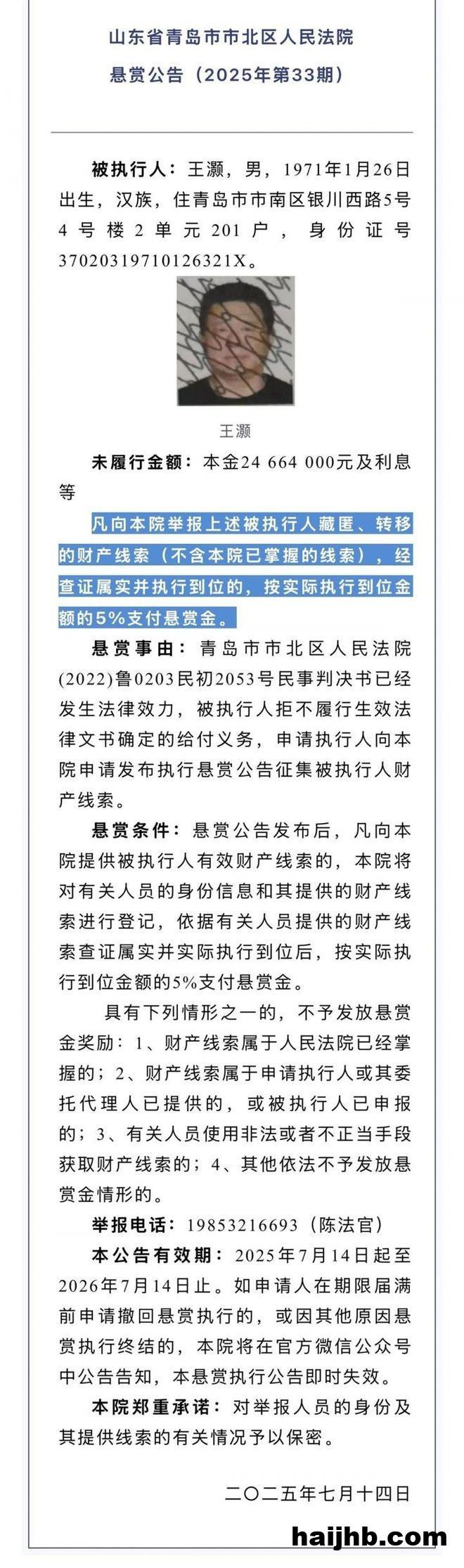 山东省青岛市市北区人民法院
悬赏公告（2025年第33期）

被执行人：王灏，男，1971年1月26日出生，汉族，住青岛市市南区银川西路5号4号楼2单元201户，身份证号37020319710126321X。

王灏

未履行金额：本金24 664 000元及利息等

凡向本院举报上述被执行人藏匿、转移的财产线索（不含本院已掌握的线索），经查证属实并执行到位的，按实际执行到位金额的5%支付悬赏金。

悬赏事由：青岛市市北区人民法院(2022)鲁0203民初2053号民事判决书已经发生法律效力，被执行人拒不履行生效法律文书确定的给付义务，申请执行人向本院申请发布执行悬赏公告征集被执行人财产线索。

悬赏条件：悬赏公告发布后，凡向本院提供被执行人有效财产线索的，本院将对有关人员的身份信息和其提供的财产线索进行登记，依据有关人员提供的财产线索查证属实并实际执行到位后，按实际执行到位金额的5%支付悬赏金。

具有下列情形之一的，不予发放悬赏金奖励：1、财产线索属于人民法院已经掌握的；2、财产线索属于申请执行人或其委托代理人已提供的，或被执行人已申报的；3、有关人员使用非法或者不正当手段获取财产线索的；4、其他依法不予发放悬赏金情形的。

举报电话：19853216693（陈法官）

本公告有效期：2025年7月14日起至2026年7月14日止。如申请人在期限届满前申请撤回悬赏执行的，或因其他原因悬赏执行终结的，本院将在官方微信公众号中公告告知，本悬赏执行公告即时失效。

本院郑重承诺：对举报人员的身份及其提供线索的有关情况予以保密。

二〇二五年七月十四日

haijhb.com